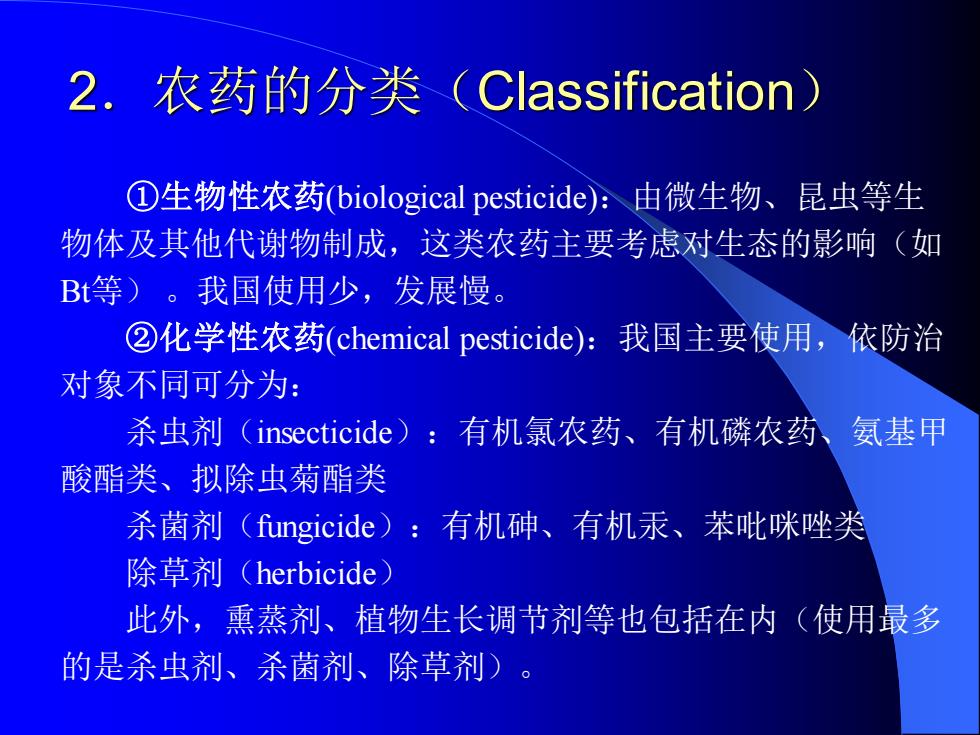 2．农药的分类（Classification）

①生物性农药(biological pesticide)：由微生物、昆虫等生物体及其他代谢物制成，这类农药主要考虑对生态的影响（如Bt等）。我国使用少，发展慢。

②化学性农药(chemical pesticide)：我国主要使用，依防治对象不同可分为：

杀虫剂（insecticide）：有机氯农药、有机磷农药、氨基甲酸酯类、拟除虫菊酯类

杀菌剂（fungicide）：有机砷、有机汞、苯吡咪唑类

除草剂（herbicide）

此外，熏蒸剂、植物生长调节剂等也包括在内（使用最多的是杀虫剂、杀菌剂、除草剂）。